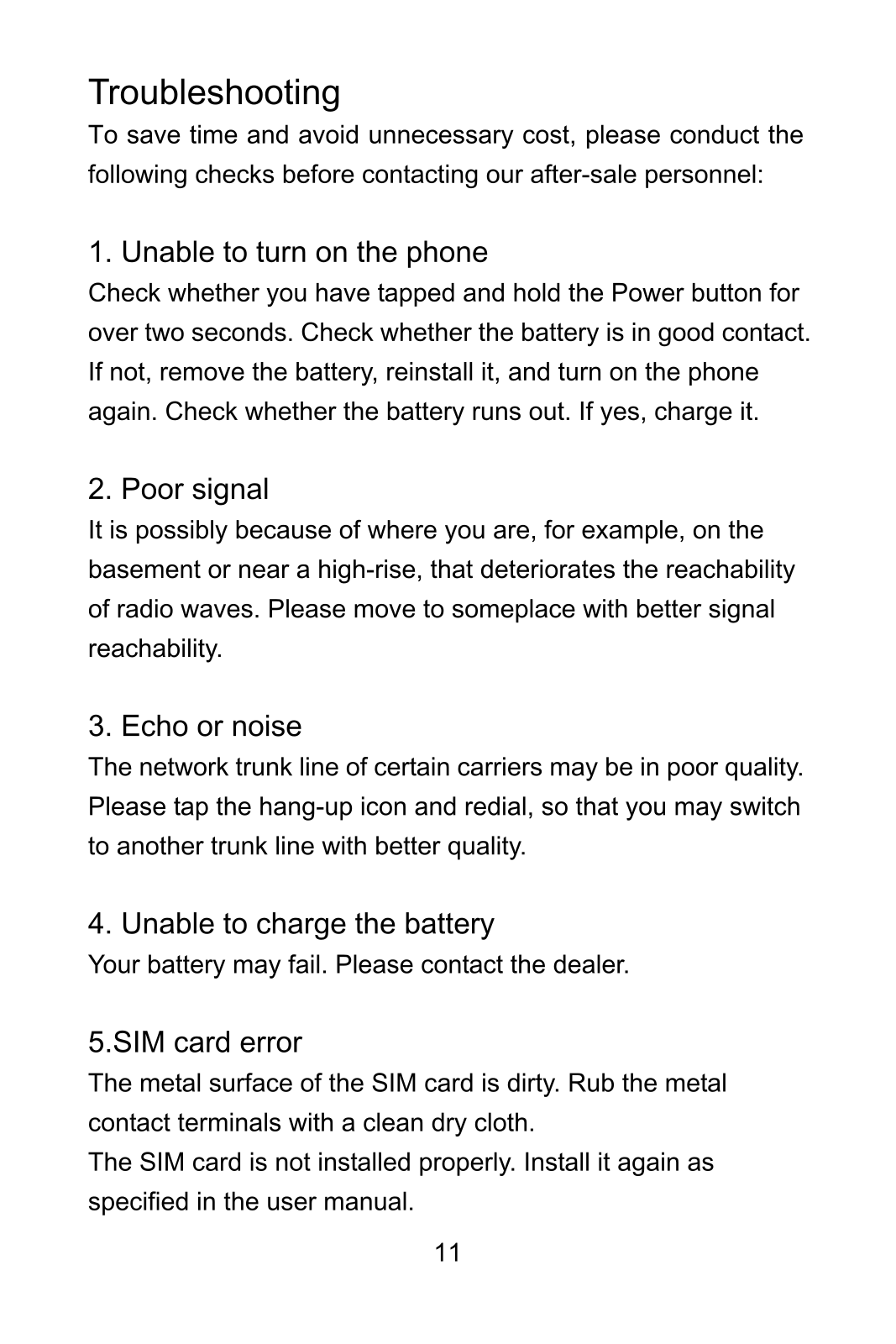 Troubleshooting

To save time and avoid unnecessary cost, please conduct the following checks before contacting our after-sale personnel:

1. Unable to turn on the phone

Check whether you have tapped and hold the Power button for over two seconds. Check whether the battery is in good contact. If not, remove the battery, reinstall it, and turn on the phone again. Check whether the battery runs out. If yes, charge it.

2. Poor signal

It is possibly because of where you are, for example, on the basement or near a high-rise, that deteriorates the reachability of radio waves. Please move to someplace with better signal reachability.

3. Echo or noise

The network trunk line of certain carriers may be in poor quality. Please tap the hang-up icon and redial, so that you may switch to another trunk line with better quality.

4. Unable to charge the battery

Your battery may fail. Please contact the dealer.

5.SIM card error

The metal surface of the SIM card is dirty. Rub the metal contact terminals with a clean dry cloth.
The SIM card is not installed properly. Install it again as specified in the user manual.

11